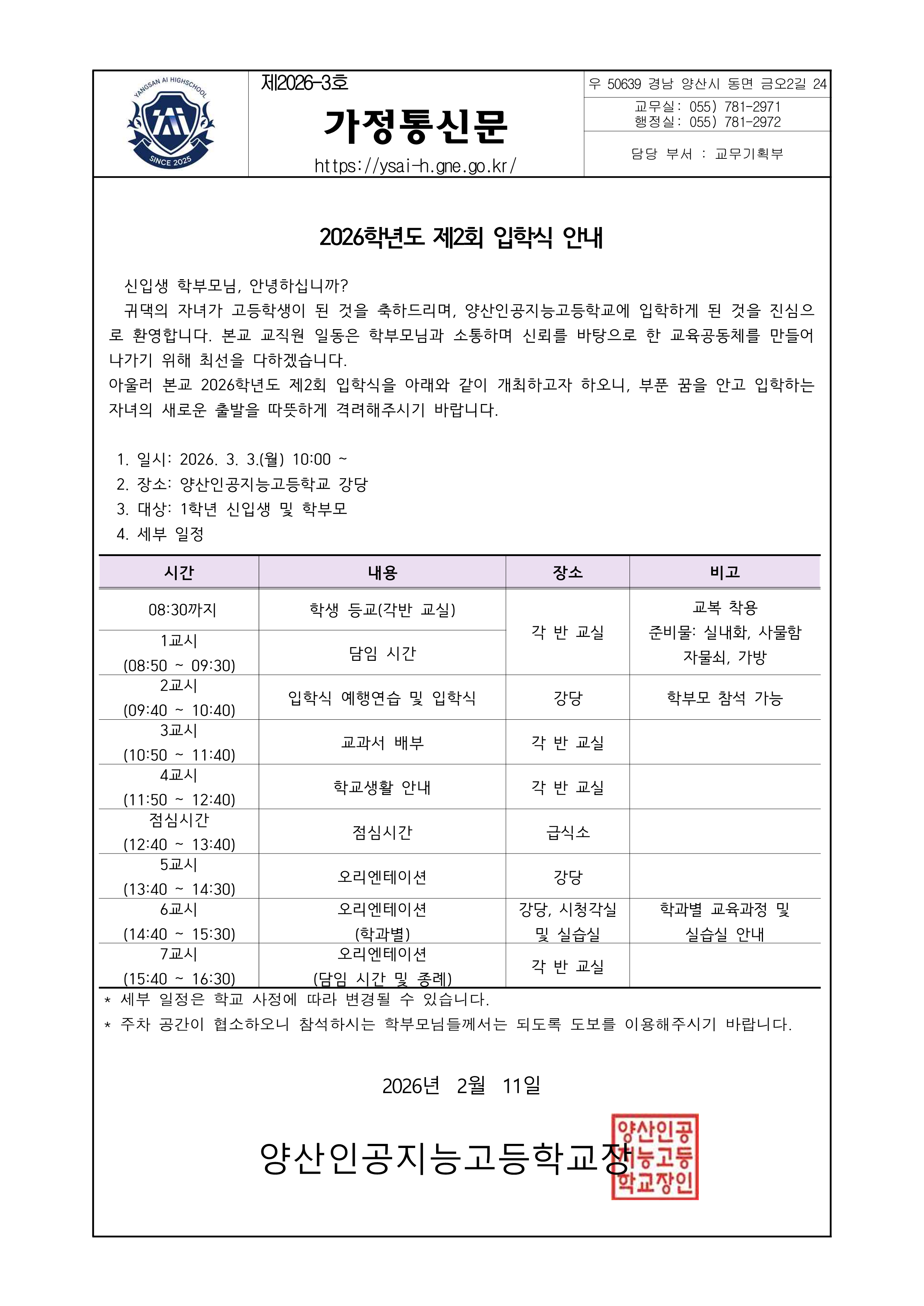 YANGSAN AI HIGHSCHOOL
SINCE 2025

제2026-3호

가정통신문

https://ysai-h.gne.go.kr/

우 50639 경남 양산시 동면 금오2길 24

교무실: 055) 781-2971
행정실: 055) 781-2972

담당 부서 : 교무기획부

2026학년도 제2회 입학식 안내

신입생 학부모님, 안녕하십니까?

귀댁의 자녀가 고등학생이 된 것을 축하드리며, 양산인공지능고등학교에 입학하게 된 것을 진심으로 환영합니다. 본교 교직원 일동은 학부모님과 소통하며 신뢰를 바탕으로 한 교육공동체를 만들어 나가기 위해 최선을 다하겠습니다.

아울러 본교 2026학년도 제2회 입학식을 아래와 같이 개최하고자 하오니, 부푼 꿈을 안고 입학하는 자녀의 새로운 출발을 따뜻하게 격려해주시기 바랍니다.

1. 일시: 2026. 3. 3.(월) 10:00 ~
2. 장소: 양산인공지능고등학교 강당
3. 대상: 1학년 신입생 및 학부모
4. 세부 일정

| 시간 | 내용 | 장소 | 비고 |
|---|---|---|---|
| 08:30까지 | 학생 등교(각반 교실) | 각 반 교실 | 교복 착용 준비물: 실내화, 사물함 자물쇠, 가방 |
| 1교시 (08:50 ~ 09:30) | 담임 시간 | | |
| 2교시 (09:40 ~ 10:40) | 입학식 예행연습 및 입학식 | 강당 | 학부모 참석 가능 |
| 3교시 (10:50 ~ 11:40) | 교과서 배부 | 각 반 교실 | |
| 4교시 (11:50 ~ 12:40) | 학교생활 안내 | 각 반 교실 | |
| 점심시간 (12:40 ~ 13:40) | 점심시간 | 급식소 | |
| 5교시 (13:40 ~ 14:30) | 오리엔테이션 | 강당 | |
| 6교시 (14:40 ~ 15:30) | 오리엔테이션 (학과별) | 강당, 시청각실 및 실습실 | 학과별 교육과정 및 실습실 안내 |
| 7교시 (15:40 ~ 16:30) | 오리엔테이션 (담임 시간 및 종례) | 각 반 교실 | |

* 세부 일정은 학교 사정에 따라 변경될 수 있습니다.
* 주차 공간이 협소하오니 참석하시는 학부모님들께서는 되도록 도보를 이용해주시기 바랍니다.

2026년 2월 11일

양산인공지능고등학교장

양산인공지능고등학교장인